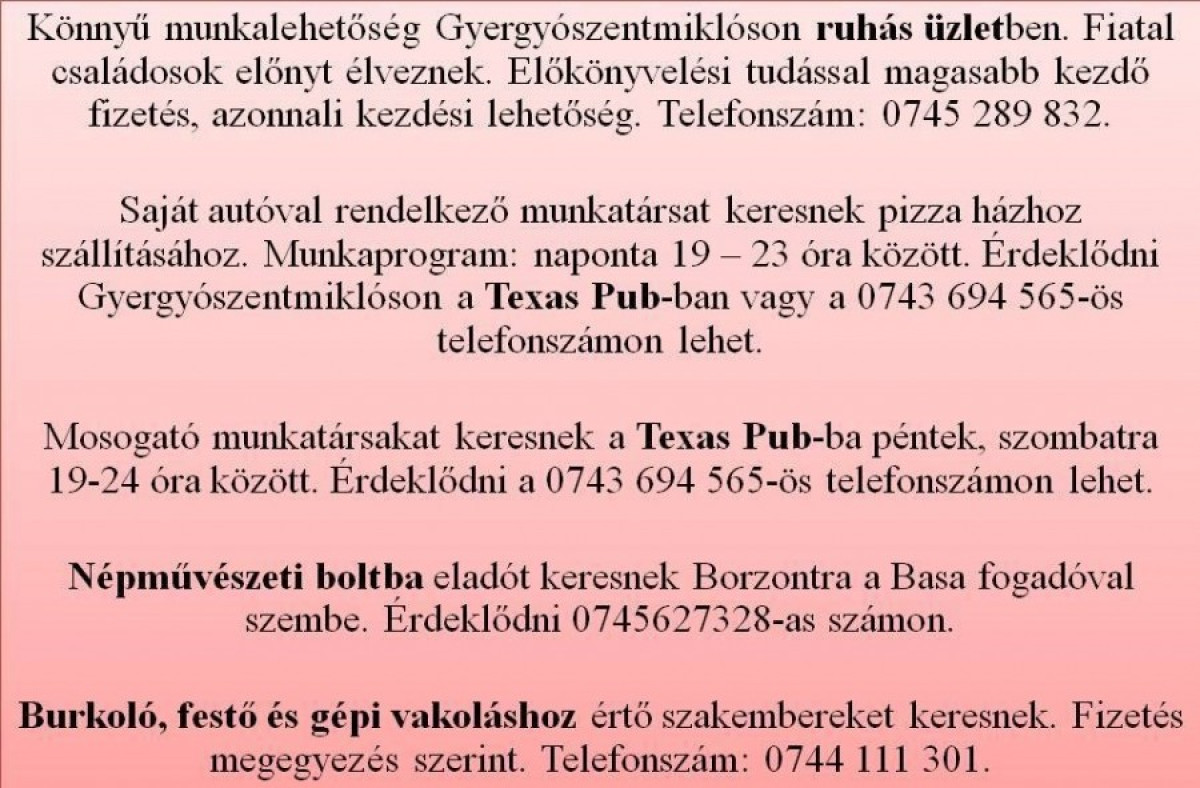 Könnyű munkalehetőség Gyergyószentmiklóson ruhás üzletben. Fiatal családosok előnyt élveznek. Előkönyvelési tudással magasabb kezdő fizetés, azonnali kezdési lehetőség. Telefonszám: 0745 289 832.

Saját autóval rendelkező munkatársat keresnek pizza házhoz szállításához. Munkaprogram: naponta 19 – 23 óra között. Érdeklődni Gyergyószentmiklóson a Texas Pub-ban vagy a 0743 694 565-ös telefonszámon lehet.

Mosogató munkatársakat keresnek a Texas Pub-ba péntek, szombatra 19-24 óra között. Érdeklődni a 0743 694 565-ös telefonszámon lehet.

Népművészeti boltba eladót keresnek Borzontra a Basa fogadóval szembe. Érdeklődni 0745627328-as számon.

Burkoló, festő és gépi vakoláshoz értő szakembereket keresnek. Fizetés megegyezés szerint. Telefonszám: 0744 111 301.